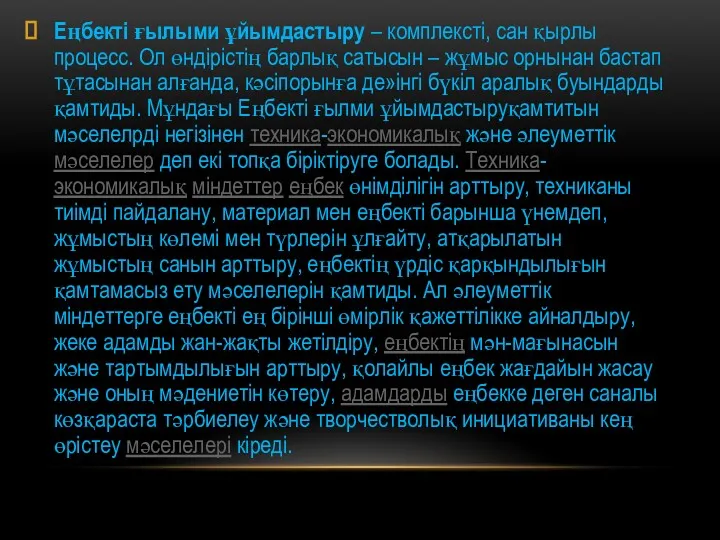 Еңбекті ғылыми ұйымдастыру – комплексті, сан қырлы процесс. Ол өндірістің барлық сатысын – жұмыс орнынан бастап тұтасынан алғанда, кәсіпорынға де»інгі бүкіл аралық буындарды қамтиды. Мұндағы Еңбекті ғылми ұйымдастыруқамтитын мәселелрді негізінен техника-экономикалық және әлеуметтік мәселелер деп екі топқа біріктіруге болады. Техника-экономикалық міндеттер еңбек өнімділігін арттыру, техниканы тиімді пайдалану, материал мен еңбекті барынша үнемдеп, жұмыстың көлемі мен түрлерін ұлғайту, атқарылатын жұмыстың санын арттыру, еңбектің үрдіс қарқындылығын қамтамасыз ету мәселелерін қамтиды. Ал әлеуметтік міндеттерге еңбекті ең бірінші өмірлік қажеттілікке айналдыру, жеке адамды жан-жақты жетілдіру, еңбектің мән-мағынасын және тартымдылығын арттыру, қолайлы еңбек жағдайын жасау және оның мәдениетін көтеру, адамдарды еңбекке деген саналы көзқараста тәрбиелеу және творчестволық инициативаны кең өрістеу мәселелері кіреді.